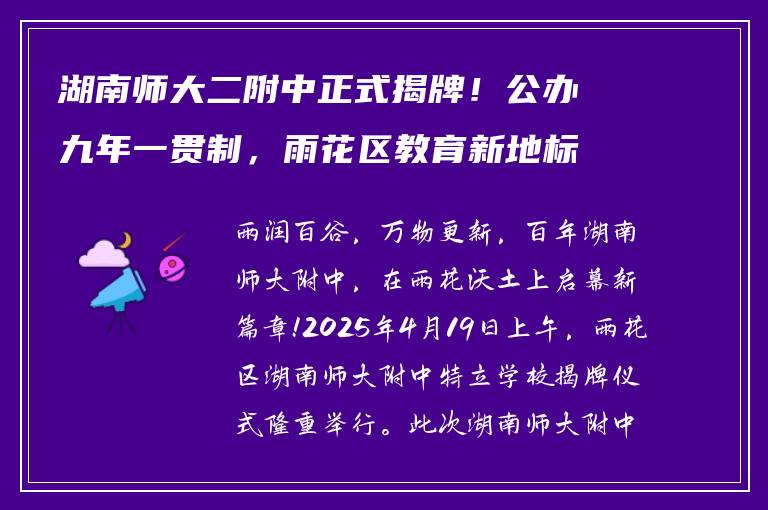 湖南师大二附中正式揭牌！公办九年一贯制，雨花区教育新地标

雨润百谷，万物更新，百年湖南师大附中，在雨花沃土上启幕新篇章!2025年4月19日上午，雨花区湖南师大附中特立学校揭牌仪式隆重举行。此次湖南师大附中